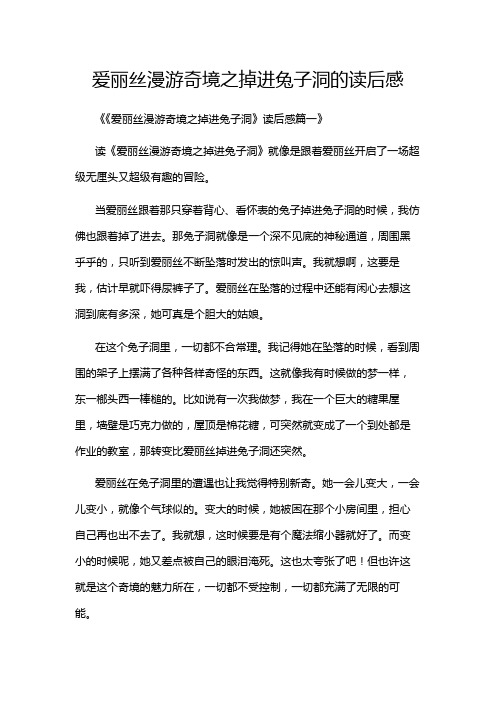 爱丽丝漫游奇境之掉进兔子洞的读后感

《《爱丽丝漫游奇境之掉进兔子洞》读后感篇一》

读《爱丽丝漫游奇境之掉进兔子洞》就像是跟着爱丽丝开启了一场超级无厘头又超级有趣的冒险。

当爱丽丝跟着那只穿着背心、看怀表的兔子掉进兔子洞的时候，我仿佛也跟着掉了进去。那兔子洞就像是一个深不见底的神秘通道，周围黑乎乎的，只听到爱丽丝不断坠落时发出的惊叫声。我就想啊，这要是我，估计早就吓得尿裤子了。爱丽丝在坠落的过程中还能有闲心去想这洞到底有多深，她可真是个胆大的姑娘。

在这个兔子洞里，一切都不合常理。我记得她在坠落的时候，看到周围的架子上摆满了各种各样奇怪的东西。这就像我有时候做的梦一样，东一榔头西一棒槌的。比如说有一次我做梦，我在一个巨大的糖果屋里，墙壁是巧克力做的，屋顶是棉花糖，可突然就变成了一个到处都是作业的教室，那转变比爱丽丝掉进兔子洞还突然。

爱丽丝在兔子洞里的遭遇也让我觉得特别新奇。她一会儿变大，一会儿变小，就像个气球似的。变大的时候，她被困在那个小房间里，担心自己再也出不去了。我就想，这时候要是有个魔法缩小器就好了。而变小的时候呢，她又差点被自己的眼泪淹死。这也太夸张了吧！但也许这就是这个奇境的魅力所在，一切都不受控制，一切都充满了无限的可能。